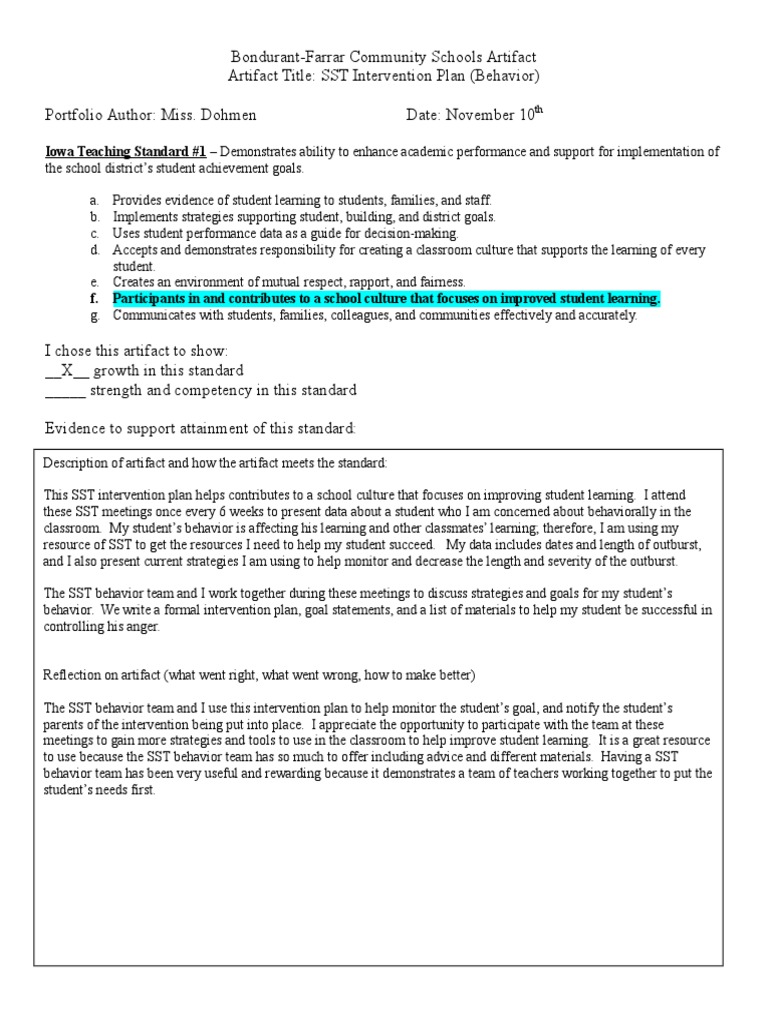 Bondurant-Farrar Community Schools Artifact
Artifact Title: SST Intervention Plan (Behavior)

Portfolio Author: Miss. Dohmen Date: November 10$^{th}$

Iowa Teaching Standard #1 – Demonstrates ability to enhance academic performance and support for implementation of the school district's student achievement goals.

a. Provides evidence of student learning to students, families, and staff.
b. Implements strategies supporting student, building, and district goals.
c. Uses student performance data as a guide for decision-making.
d. Accepts and demonstrates responsibility for creating a classroom culture that supports the learning of every student.
e. Creates an environment of mutual respect, rapport, and fairness.
f. Participants in and contributes to a school culture that focuses on improved student learning.
g. Communicates with students, families, colleagues, and communities effectively and accurately.

I chose this artifact to show:
__X__ growth in this standard
_____ strength and competency in this standard

Evidence to support attainment of this standard:

Description of artifact and how the artifact meets the standard:

This SST intervention plan helps contributes to a school culture that focuses on improving student learning. I attend these SST meetings once every 6 weeks to present data about a student who I am concerned about behaviorally in the classroom. My student's behavior is affecting his learning and other classmates' learning; therefore, I am using my resource of SST to get the resources I need to help my student succeed. My data includes dates and length of outburst, and I also present current strategies I am using to help monitor and decrease the length and severity of the outburst.

The SST behavior team and I work together during these meetings to discuss strategies and goals for my student's behavior. We write a formal intervention plan, goal statements, and a list of materials to help my student be successful in controlling his anger.

Reflection on artifact (what went right, what went wrong, how to make better)

The SST behavior team and I use this intervention plan to help monitor the student's goal, and notify the student's parents of the intervention being put into place. I appreciate the opportunity to participate with the team at these meetings to gain more strategies and tools to use in the classroom to help improve student learning. It is a great resource to use because the SST behavior team has so much to offer including advice and different materials. Having a SST behavior team has been very useful and rewarding because it demonstrates a team of teachers working together to put the student's needs first.